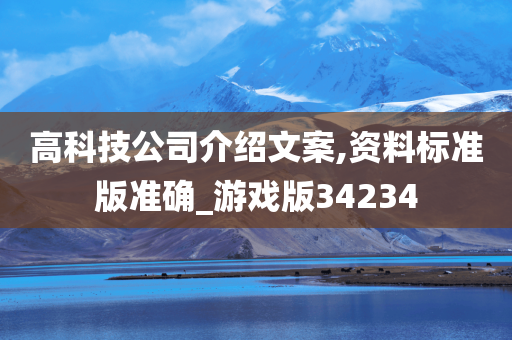 高科技公司介绍文案,资料标准版准确_游戏版34234